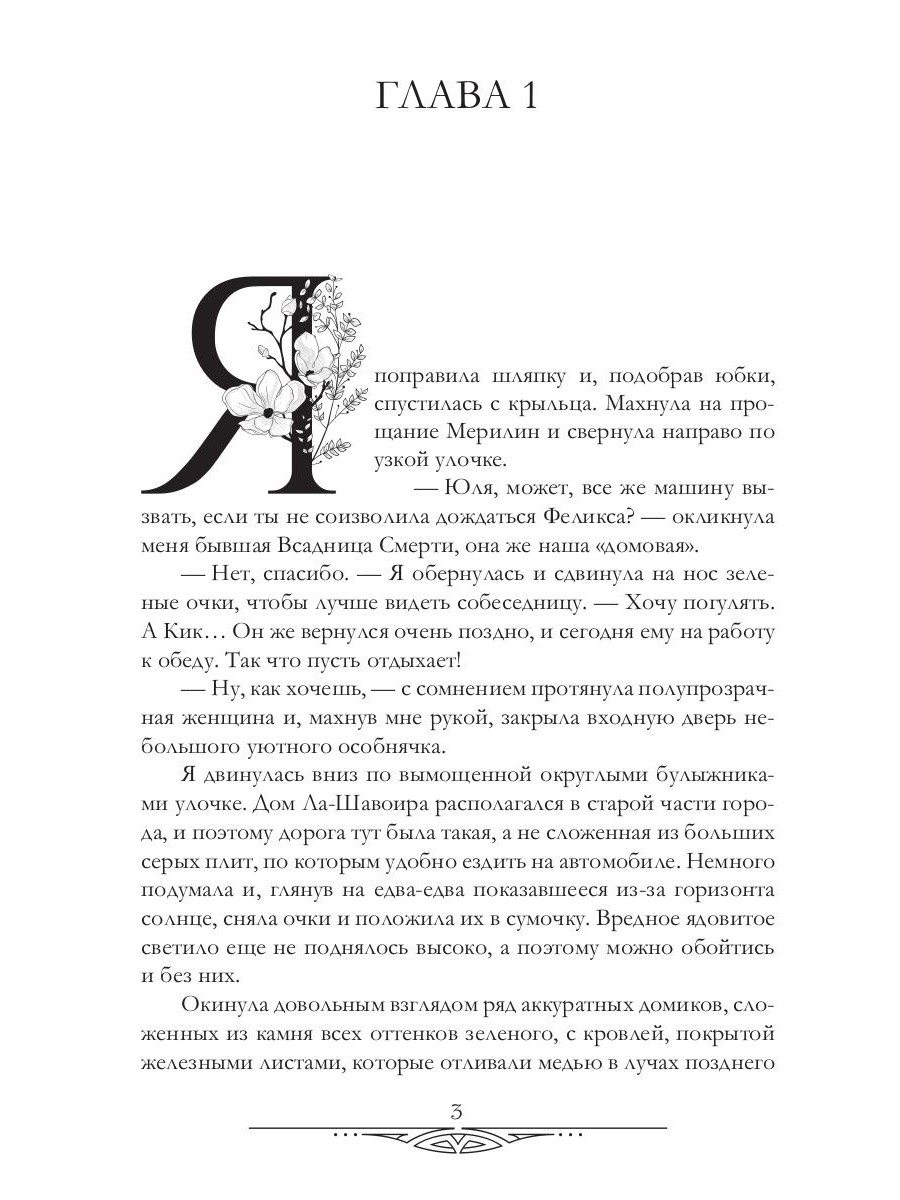 ГЛАВА 1

Я поправила шляпку и, подобрав юбки, спустилась с крыльца. Махнула на прощание Мерилин и свернула направо по узкой улочке.

— Юля, может, все же машину вызвать, если ты не соизволила дождаться Феликса? — окликнула меня бывшая Всадница Смерти, она же наша «домовая».

— Нет, спасибо. — Я обернулась и сдвинула на нос зеленые очки, чтобы лучше видеть собеседницу. — Хочу погулять. А Кик… Он же вернулся очень поздно, и сегодня ему на работу к обеду. Так что пусть отдыхает!

— Ну, как хочешь, — с сомнением протянула полупрозрачная женщина и, махнув мне рукой, закрыла входную дверь небольшого уютного особнячка.

Я двинулась вниз по вымощенной округлыми булыжниками улочке. Дом Ла-Шавоира располагался в старой части города, и поэтому дорога тут была такая, а не сложенная из больших серых плит, по которым удобно ездить на автомобиле. Немного подумала и, глянув на едва-едва показавшееся из-за горизонта солнце, сняла очки и положила их в сумочку. Вредное ядовитое светило еще не поднялось высоко, а поэтому можно обойтись и без них.

Окинула довольным взглядом ряд аккуратных домиков, сложенных из камня всех оттенков зеленого, с кровлей, покрытой железными листами, которые отливали медью в лучах позднего

3